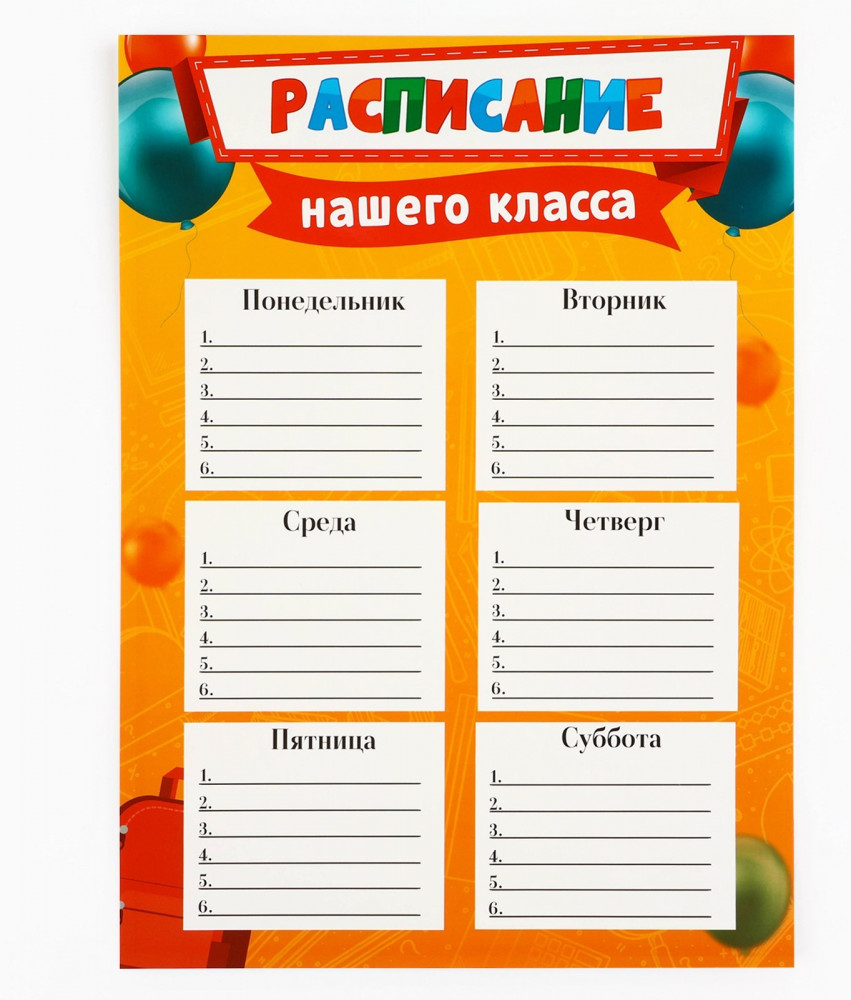 РАСПИСАНИЕ

нашего класса

Понедельник
1. ____
2. ____
3. ____
4. ____
5. ____
6. ____

Вторник
1. ____
2. ____
3. ____
4. ____
5. ____
6. ____

Среда
1. ____
2. ____
3. ____
4. ____
5. ____
6. ____

Четверг
1. ____
2. ____
3. ____
4. ____
5. ____
6. ____

Пятница
1. ____
2. ____
3. ____
4. ____
5. ____
6. ____

Суббота
1. ____
2. ____
3. ____
4. ____
5. ____
6. ____